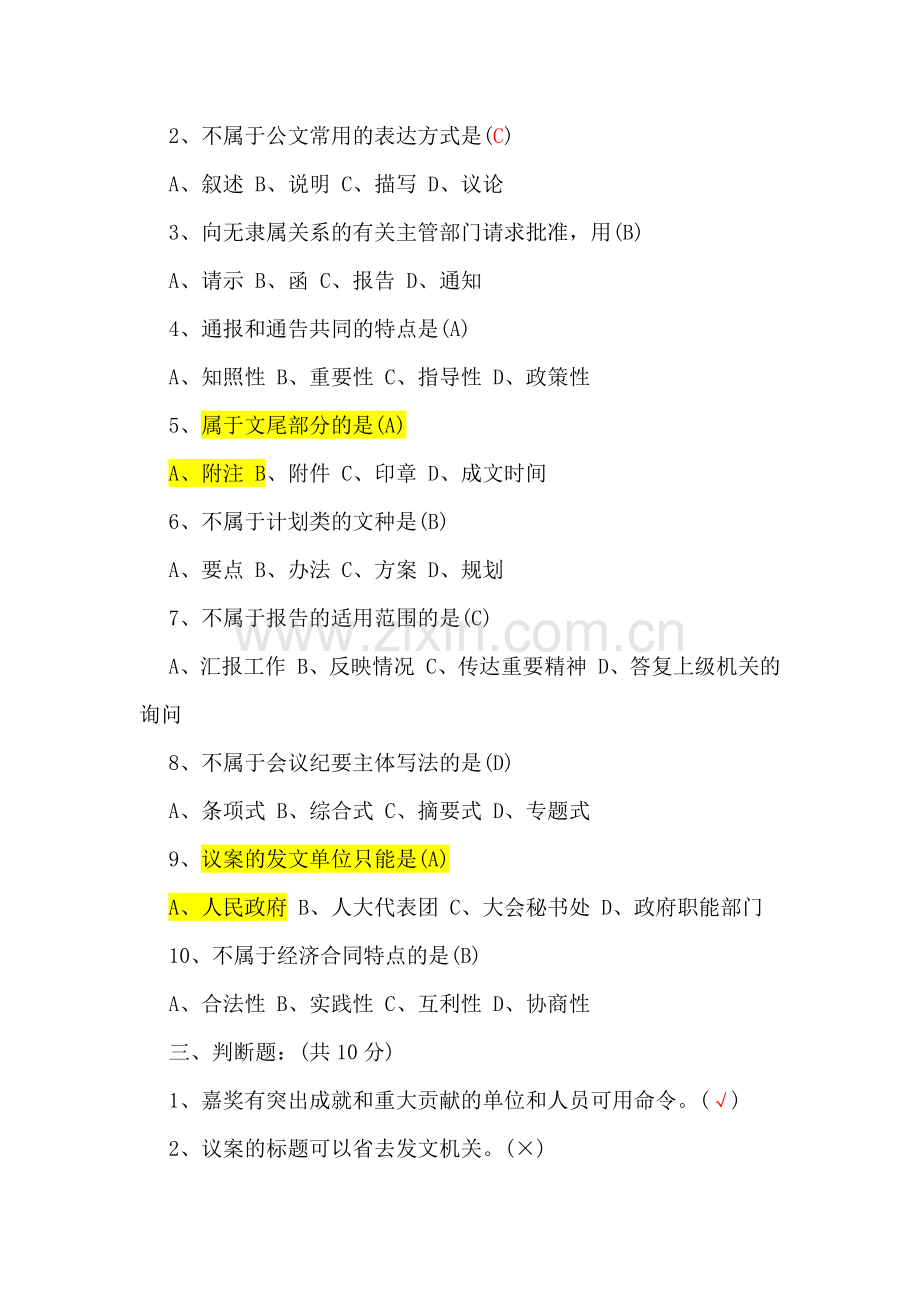 2、不属于公文常用的表达方式是(C)

A、叙述 B、说明 C、描写 D、议论

3、向无隶属关系的有关主管部门请求批准，用(B)

A、请示 B、函 C、报告 D、通知

4、通报和通告共同的特点是(A)

A、知照性 B、重要性 C、指导性 D、政策性

5、属于文尾部分的是(A)

A、附注 B、附件 C、印章 D、成文时间

6、不属于计划类的文种是(B)

A、要点 B、办法 C、方案 D、规划

7、不属于报告的适用范围的是(C)

www.zixin.com.cn

A、汇报工作 B、反映情况 C、传达重要精神 D、答复上级机关的询问

8、不属于会议纪要主体写法的是(D)

A、条项式 B、综合式 C、摘要式 D、专题式

9、议案的发文单位只能是(A)

A、人民政府 B、人大代表团 C、大会秘书处 D、政府职能部门

10、不属于经济合同特点的是(B)

A、合法性 B、实践性 C、互利性 D、协商性

三、判断题：(共 10 分)

1、嘉奖有突出成就和重大贡献的单位和人员可用命令。(√)

2、议案的标题可以省去发文机关。(×)